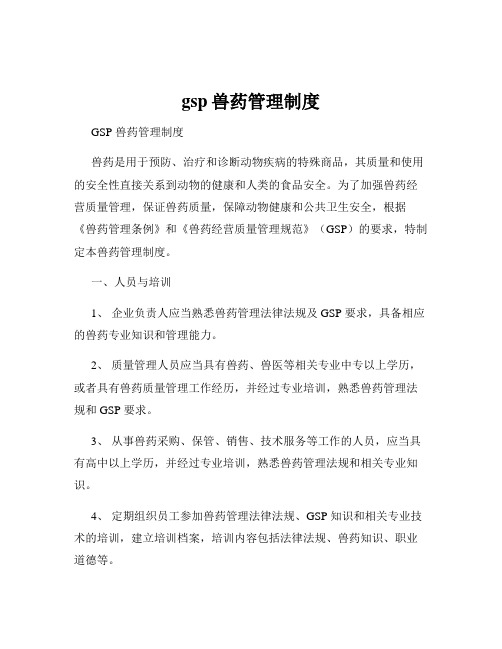 gsp 兽药管理制度

GSP 兽药管理制度

兽药是用于预防、治疗和诊断动物疾病的特殊商品，其质量和使用的安全性直接关系到动物的健康和人类的食品安全。为了加强兽药经营质量管理，保证兽药质量，保障动物健康和公共卫生安全，根据《兽药管理条例》和《兽药经营质量管理规范》（GSP）的要求，特制定本兽药管理制度。

一、人员与培训

1、 企业负责人应当熟悉兽药管理法律法规及 GSP 要求，具备相应的兽药专业知识和管理能力。

2、 质量管理人员应当具有兽药、兽医等相关专业中专以上学历，或者具有兽药质量管理工作经历，并经过专业培训，熟悉兽药管理法规和 GSP 要求。

3、 从事兽药采购、保管、销售、技术服务等工作的人员，应当具有高中以上学历，并经过专业培训，熟悉兽药管理法规和相关专业知识。

4、 定期组织员工参加兽药管理法律法规、GSP 知识和相关专业技术的培训，建立培训档案，培训内容包括法律法规、兽药知识、职业道德等。